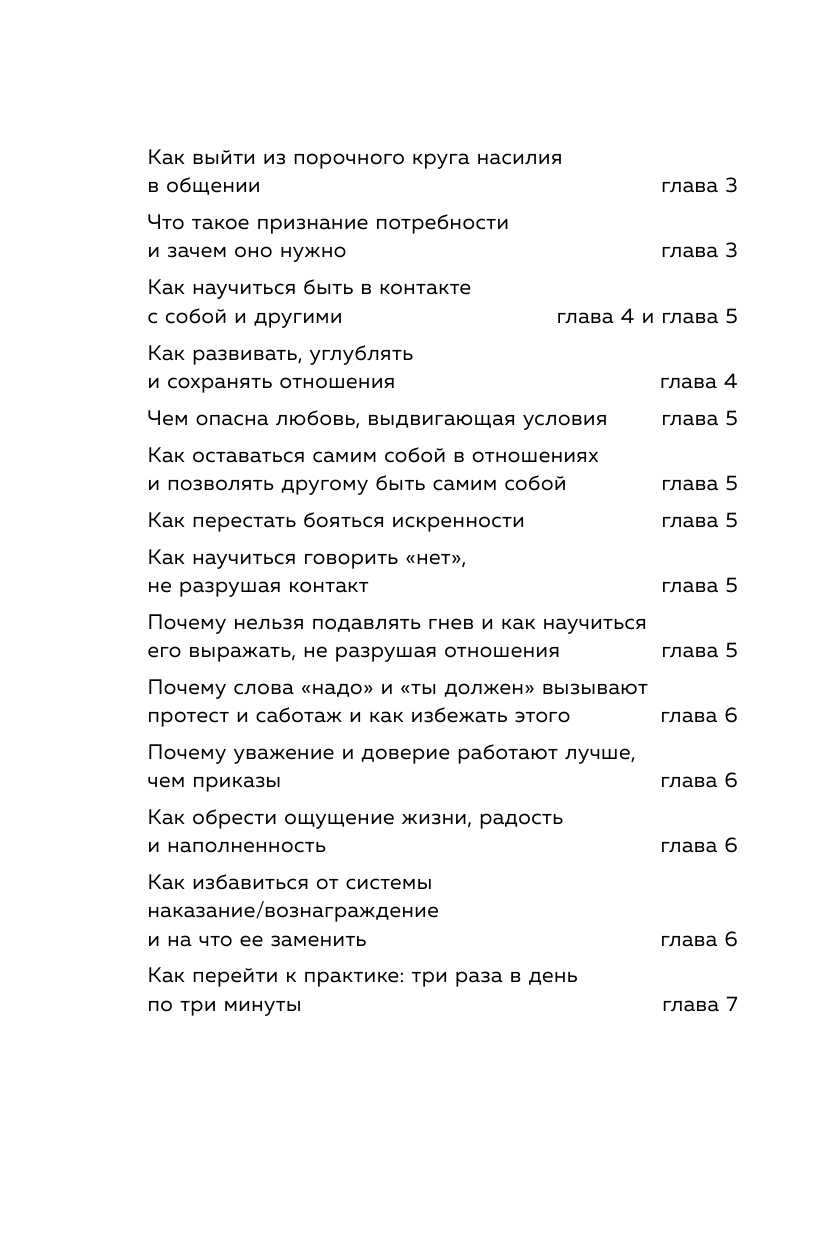 Как выйти из порочного круга насилия в общении глава 3

Что такое признание потребности и зачем оно нужно глава 3

Как научиться быть в контакте с собой и другими глава 4 и глава 5

Как развивать, углублять и сохранять отношения глава 4

Чем опасна любовь, выдвигающая условия глава 5

Как оставаться самим собой в отношениях и позволять другому быть самим собой глава 5

Как перестать бояться искренности глава 5

Как научиться говорить «нет», не разрушая контакт глава 5

Почему нельзя подавлять гнев и как научиться его выражать, не разрушая отношения глава 5

Почему слова «надо» и «ты должен» вызывают протест и саботаж и как избежать этого глава 6

Почему уважение и доверие работают лучше, чем приказы глава 6

Как обрести ощущение жизни, радость и наполненность глава 6

Как избавиться от системы наказание/вознаграждение и на что ее заменить глава 6

Как перейти к практике: три раза в день по три минуты глава 7